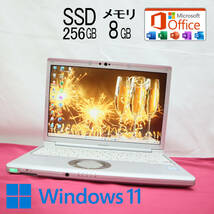 SSD 256GB

メモリ 8GB

Microsoft Office

Windows 11